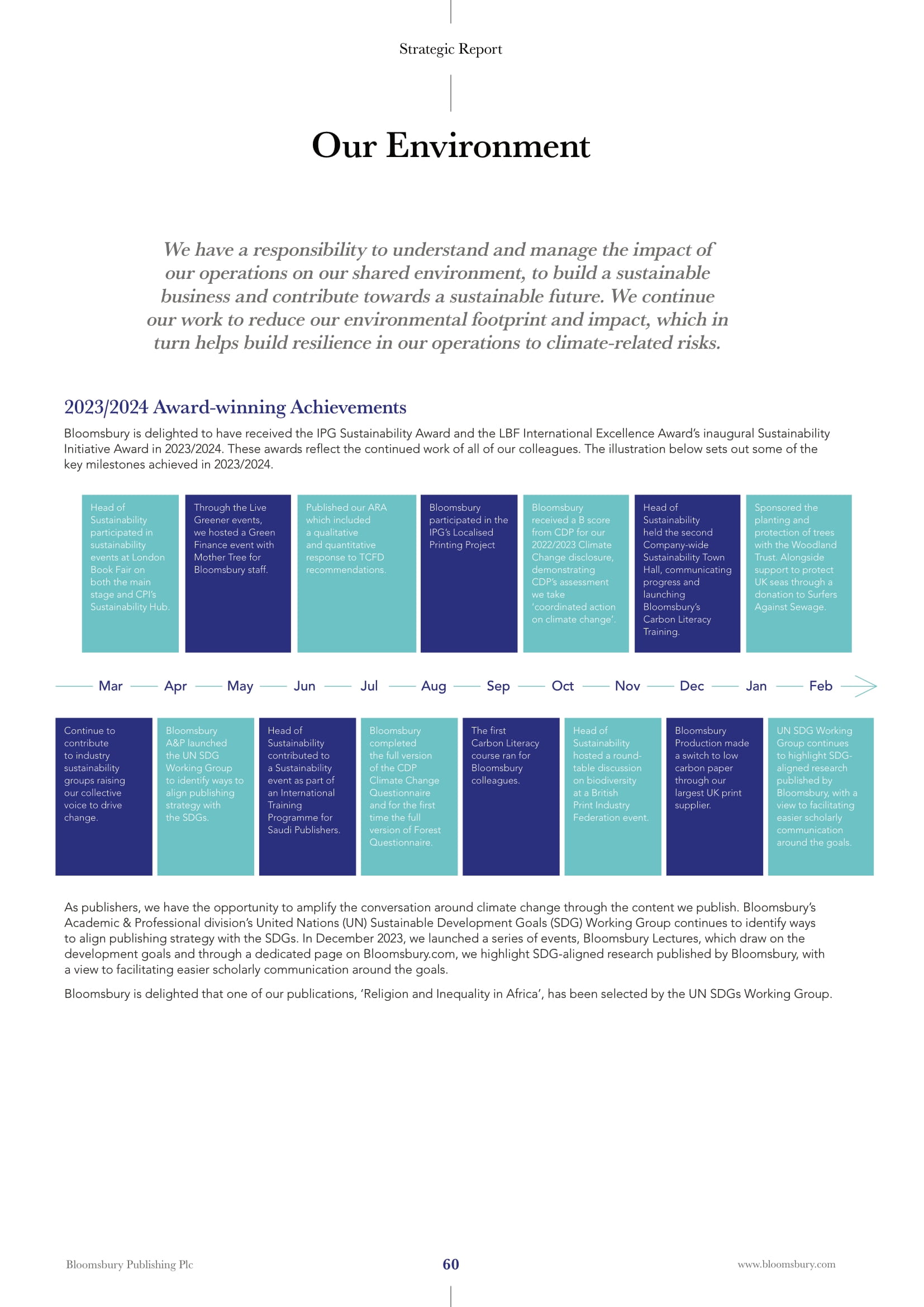 Strategic Report

Our Environment

We have a responsibility to understand and manage the impact of our operations on our shared environment, to build a sustainable business and contribute towards a sustainable future. We continue our work to reduce our environmental footprint and impact, which in turn helps build resilience in our operations to climate-related risks.

2023/2024 Award-winning Achievements

Bloomsbury is delighted to have received the IPG Sustainability Award and the LBF International Excellence Award's inaugural Sustainability Initiative Award in 2023/2024. These awards reflect the continued work of all of our colleagues. The illustration below sets out some of the key milestones achieved in 2023/2024.

Head of Sustainability participated in sustainability events at London Book Fair on both the main stage and CPI's Sustainability Hub.

Through the Live Greener events, we hosted a Green Finance event with Mother Tree for Bloomsbury staff.

Published our ARA which included a qualitative and quantitative response to TCFD recommendations.

Bloomsbury participated in the IPG's Localised Printing Project

Bloomsbury received a B score from CDP for our 2022/2023 Climate Change disclosure, demonstrating CDP's assessment we take 'coordinated action on climate change'.

Head of Sustainability held the second Company-wide Sustainability Town Hall, communicating progress and launching Bloomsbury's Carbon Literacy Training.

Sponsored the planting and protection of trees with the Woodland Trust. Alongside support to protect UK seas through a donation to Surfers Against Sewage.

Mar Apr May Jun Jul Aug Sep Oct Nov Dec Jan Feb

Continue to contribute to industry sustainability groups raising our collective voice to drive change.

Bloomsbury A&P launched the UN SDG Working Group to identify ways to align publishing strategy with the SDGs.

Head of Sustainability contributed to a Sustainability event as part of an International Training Programme for Saudi Publishers.

Bloomsbury completed the full version of the CDP Climate Change Questionnaire and for the first time the full version of Forest Questionnaire.

The first Carbon Literacy course ran for Bloomsbury colleagues.

Head of Sustainability hosted a round-table discussion on biodiversity at a British Print Industry Federation event.

Bloomsbury Production made a switch to low carbon paper through our largest UK print supplier.

UN SDG Working Group continues to highlight SDG-aligned research published by Bloomsbury, with a view to facilitating easier scholarly communication around the goals.

As publishers, we have the opportunity to amplify the conversation around climate change through the content we publish. Bloomsbury's Academic & Professional division's United Nations (UN) Sustainable Development Goals (SDG) Working Group continues to identify ways to align publishing strategy with the SDGs. In December 2023, we launched a series of events, Bloomsbury Lectures, which draw on the development goals and through a dedicated page on Bloomsbury.com, we highlight SDG-aligned research published by Bloomsbury, with a view to facilitating easier scholarly communication around the goals.

Bloomsbury is delighted that one of our publications, 'Religion and Inequality in Africa', has been selected by the UN SDGs Working Group.

Bloomsbury Publishing Plc 60 www.bloomsbury.com